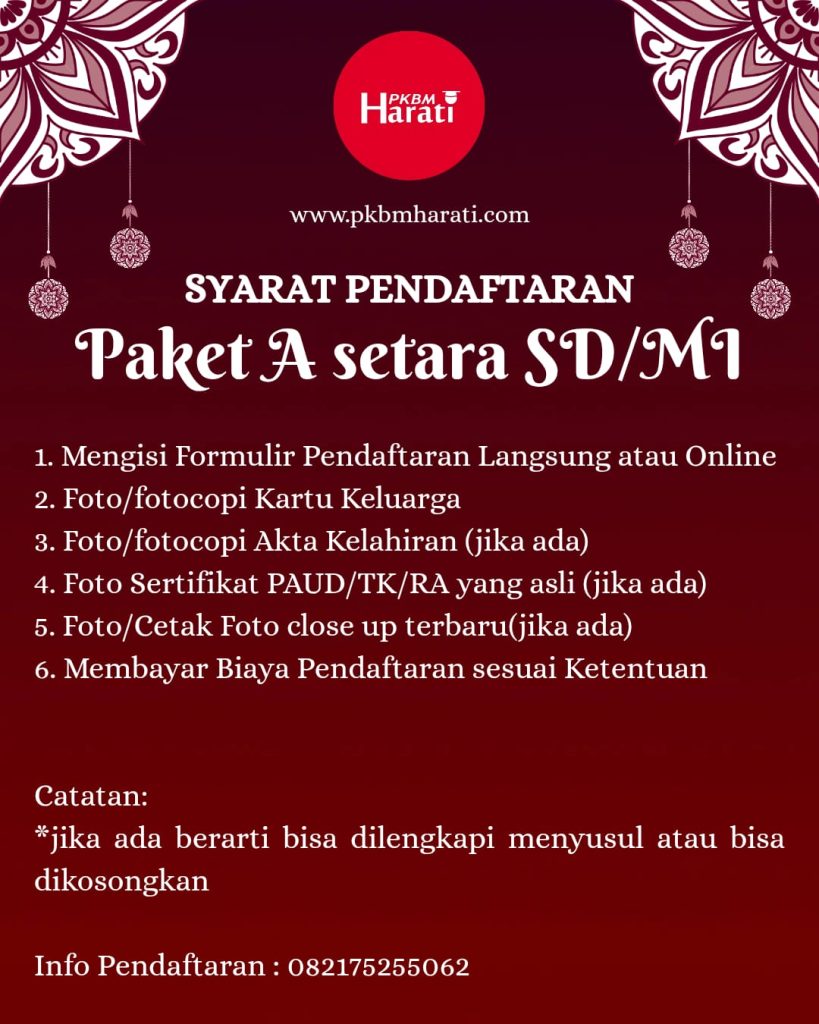 PKBM Harati

www.pkbmharati.com

SYARAT PENDAFTARAN
Paket A setara SD/MI

1. Mengisi Formulir Pendaftaran Langsung atau Online
2. Foto/fotocopi Kartu Keluarga
3. Foto/fotocopi Akta Kelahiran (jika ada)
4. Foto Sertifikat PAUD/TK/RA yang asli (jika ada)
5. Foto/Cetak Foto close up terbaru(jika ada)
6. Membayar Biaya Pendaftaran sesuai Ketentuan

Catatan:
*jika ada berarti bisa dilengkapi menyusul atau bisa dikosongkan

Info Pendaftaran : 082175255062